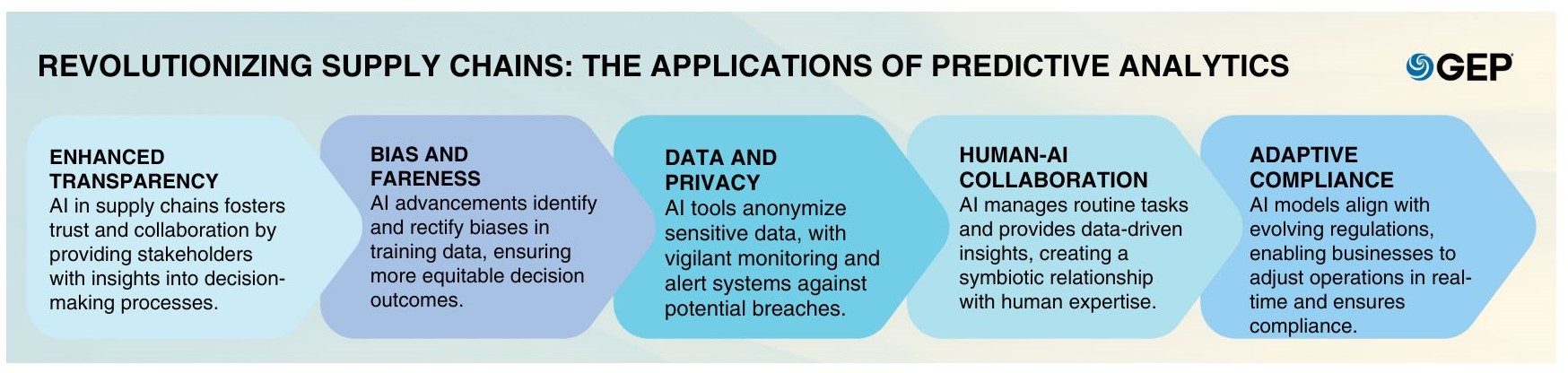 REVOLUTIONIZING SUPPLY CHAINS: THE APPLICATIONS OF PREDICTIVE ANALYTICS

GEP

ENHANCED TRANSPARENCY
AI in supply chains fosters trust and collaboration by providing stakeholders with insights into decision-making processes.

BIAS AND FARENESS
AI advancements identify and rectify biases in training data, ensuring more equitable decision outcomes.

DATA AND PRIVACY
AI tools anonymize sensitive data, with vigilant monitoring and alert systems against potential breaches.

HUMAN-AI COLLABORATION
AI manages routine tasks and provides data-driven insights, creating a symbiotic relationship with human expertise.

ADAPTIVE COMPLIANCE
AI models align with evolving regulations, enabling businesses to adjust operations in real-time and ensures compliance.